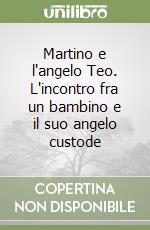 unilibro

Martino e l'angelo Teo. L'incontro fra un bambino e il suo angelo custode

COPERTINA NON DISPONIBILE